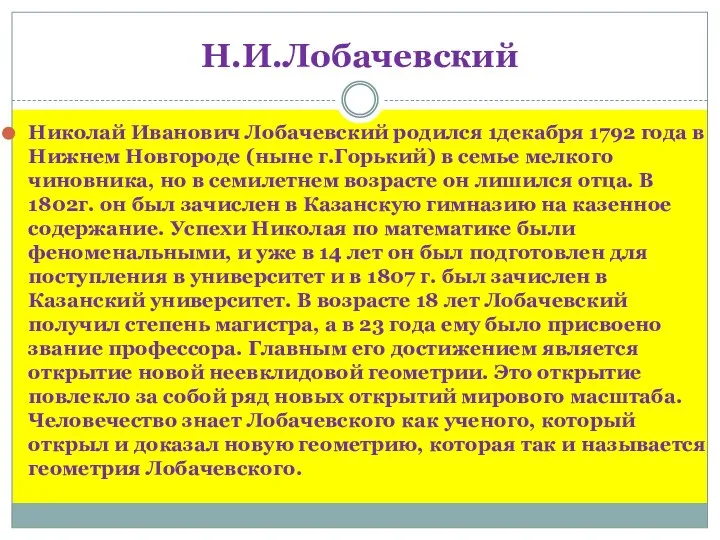 Н.И.Лобачевский

Николай Иванович Лобачевский родился 1декабря 1792 года в Нижнем Новгороде (ныне г.Горький) в семье мелкого чиновника, но в семилетнем возрасте он лишился отца. В 1802г. он был зачислен в Казанскую гимназию на казенное содержание. Успехи Николая по математике были феноменальными, и уже в 14 лет он был подготовлен для поступления в университет и в 1807 г. был зачислен в Казанский университет. В возрасте 18 лет Лобачевский получил степень магистра, а в 23 года ему было присвоено звание профессора. Главным его достижением является открытие новой неевклидовой геометрии. Это открытие повлекло за собой ряд новых открытий мирового масштаба. Человечество знает Лобачевского как ученого, который открыл и доказал новую геометрию, которая так и называется геометрия Лобачевского.